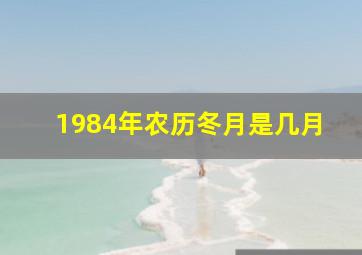 1984年农历冬月是几月